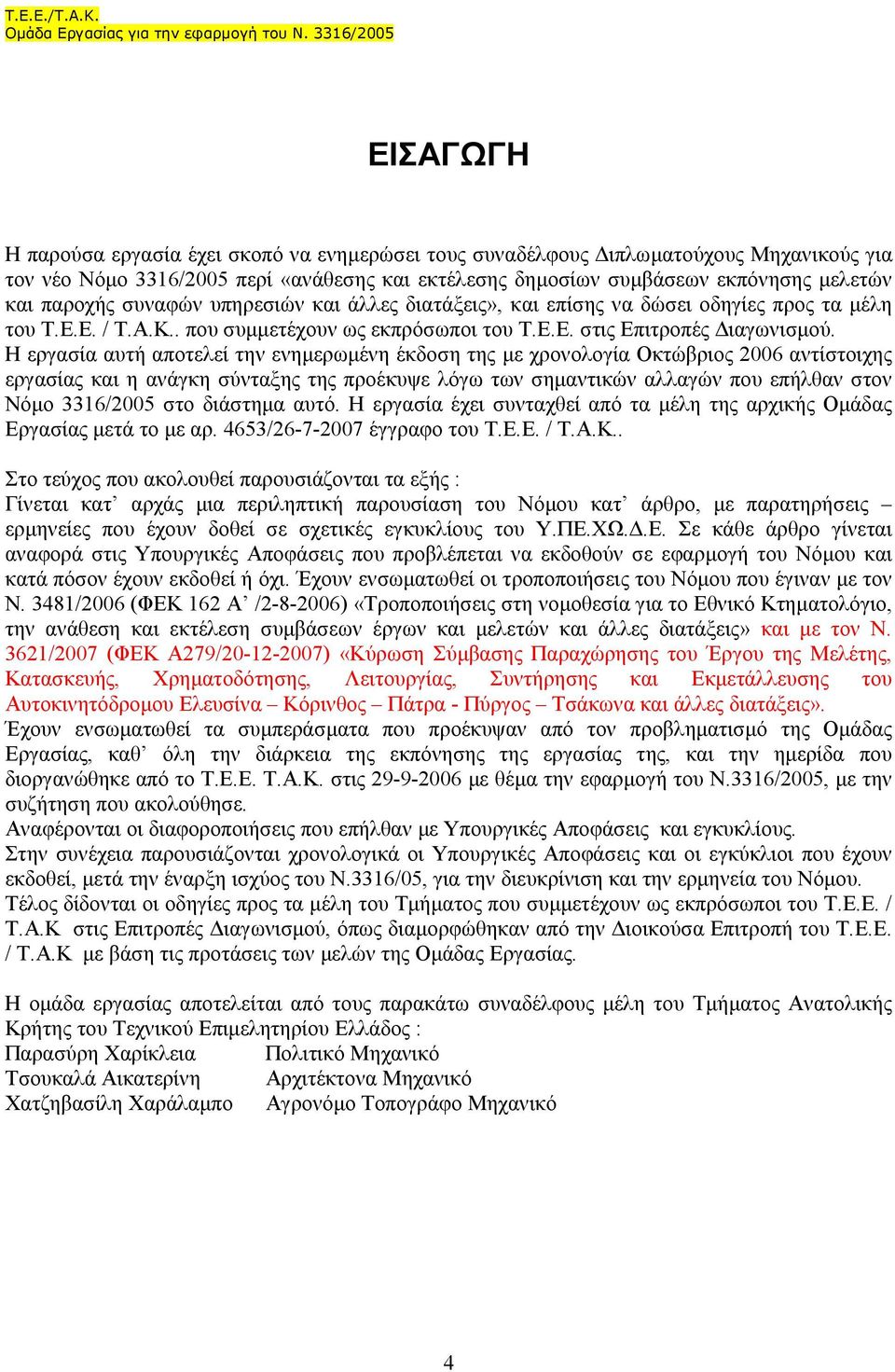 Τ.Ε.Ε./Τ.Α.Κ.
Ομάδα Εργασίας για την εφαρμογή του Ν. 3316/2005

ΕΙΣΑΓΩΓΗ

Η παρούσα εργασία έχει σκοπό να ενημερώσει τους συναδέλφους Διπλωματούχους Μηχανικούς για τον νέο Νόμο 3316/2005 περί «ανάθεσης και εκτέλεσης δημοσίων συμβάσεων εκπόνησης μελετών και παροχής συναφών υπηρεσιών και άλλες διατάξεις», και επίσης να δώσει οδηγίες προς τα μέλη του Τ.Ε.Ε. / Τ.Α.Κ.. που συμμετέχουν ως εκπρόσωποι του Τ.Ε.Ε. στις Επιτροπές Διαγωνισμού.
Η εργασία αυτή αποτελεί την ενημερωμένη έκδοση της με χρονολογία Οκτώβριος 2006 αντίστοιχης εργασίας και η ανάγκη σύνταξης της προέκυψε λόγω των σημαντικών αλλαγών που επήλθαν στον Νόμο 3316/2005 στο διάστημα αυτό. Η εργασία έχει συνταχθεί από τα μέλη της αρχικής Ομάδας Εργασίας μετά το με αρ. 4653/26-7-2007 έγγραφο του Τ.Ε.Ε. / Τ.Α.Κ..

Στο τεύχος που ακολουθεί παρουσιάζονται τα εξής :
Γίνεται κατ' αρχάς μια περιληπτική παρουσίαση του Νόμου κατ' άρθρο, με παρατηρήσεις – ερμηνείες που έχουν δοθεί σε σχετικές εγκυκλίους του Υ.ΠΕ.ΧΩ.Δ.Ε. Σε κάθε άρθρο γίνεται αναφορά στις Υπουργικές Αποφάσεις που προβλέπεται να εκδοθούν σε εφαρμογή του Νόμου και κατά πόσον έχουν εκδοθεί ή όχι. Έχουν ενσωματωθεί οι τροποποιήσεις του Νόμου που έγιναν με τον Ν. 3481/2006 (ΦΕΚ 162 Α' /2-8-2006) «Τροποποιήσεις στη νομοθεσία για το Εθνικό Κτηματολόγιο, την ανάθεση και εκτέλεση συμβάσεων έργων και μελετών και άλλες διατάξεις» και με τον Ν. 3621/2007 (ΦΕΚ Α279/20-12-2007) «Κύρωση Σύμβασης Παραχώρησης του Έργου της Μελέτης, Κατασκευής, Χρηματοδότησης, Λειτουργίας, Συντήρησης και Εκμετάλλευσης του Αυτοκινητόδρομου Ελευσίνα – Κόρινθος – Πάτρα - Πύργος – Τσάκωνα και άλλες διατάξεις».
Έχουν ενσωματωθεί τα συμπεράσματα που προέκυψαν από τον προβληματισμό της Ομάδας Εργασίας, καθ' όλη την διάρκεια της εκπόνησης της εργασίας της, και την ημερίδα που διοργανώθηκε από το Τ.Ε.Ε. Τ.Α.Κ. στις 29-9-2006 με θέμα την εφαρμογή του Ν.3316/2005, με την συζήτηση που ακολούθησε.
Αναφέρονται οι διαφοροποιήσεις που επήλθαν με Υπουργικές Αποφάσεις και εγκυκλίους.
Στην συνέχεια παρουσιάζονται χρονολογικά οι Υπουργικές Αποφάσεις και οι εγκύκλιοι που έχουν εκδοθεί, μετά την έναρξη ισχύος του Ν.3316/05, για την διευκρίνιση και την ερμηνεία του Νόμου.
Τέλος δίδονται οι οδηγίες προς τα μέλη του Τμήματος που συμμετέχουν ως εκπρόσωποι του Τ.Ε.Ε. / Τ.Α.Κ στις Επιτροπές Διαγωνισμού, όπως διαμορφώθηκαν από την Διοικούσα Επιτροπή του Τ.Ε.Ε. / Τ.Α.Κ με βάση τις προτάσεις των μελών της Ομάδας Εργασίας.

Η ομάδα εργασίας αποτελείται από τους παρακάτω συναδέλφους μέλη του Τμήματος Ανατολικής Κρήτης του Τεχνικού Επιμελητηρίου Ελλάδος :
Παρασύρη Χαρίκλεια Πολιτικό Μηχανικό
Τσουκαλά Αικατερίνη Αρχιτέκτονα Μηχανικό
Χατζηβασίλη Χαράλαμπο Αγρονόμο Τοπογράφο Μηχανικό

4